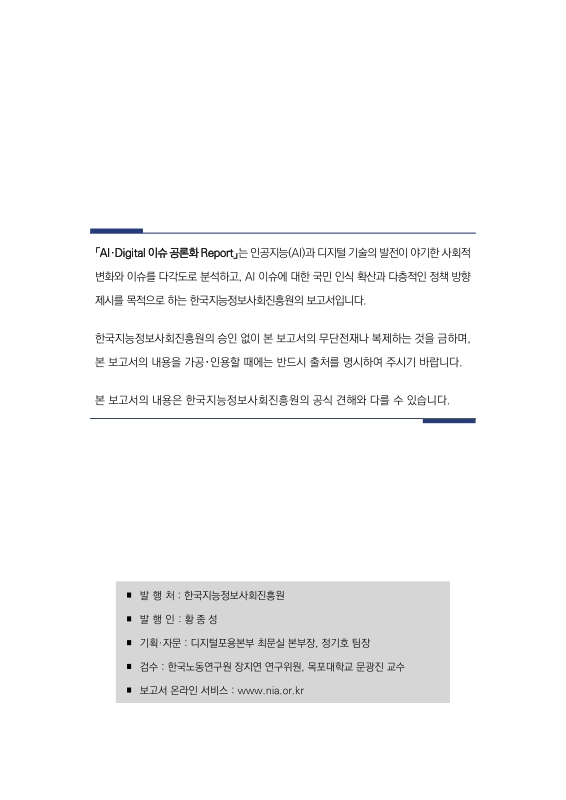 「AI·Digital 이슈 공론화 Report」는 인공지능(AI)과 디지털 기술의 발전이 야기한 사회적 변화와 이슈를 다각도로 분석하고, AI 이슈에 대한 국민 인식 확산과 다층적인 정책 방향 제시를 목적으로 하는 한국지능정보사회진흥원의 보고서입니다.

한국지능정보사회진흥원의 승인 없이 본 보고서의 무단전재나 복제하는 것을 금하며, 본 보고서의 내용을 가공·인용할 때에는 반드시 출처를 명시하여 주시기 바랍니다.

본 보고서의 내용은 한국지능정보사회진흥원의 공식 견해와 다를 수 있습니다.

■ 발 행 처 : 한국지능정보사회진흥원
■ 발 행 인 : 황 종 성
■ 기획·자문 : 디지털포용본부 최문실 본부장, 정기호 팀장
■ 검수 : 한국노동연구원 장지연 연구위원, 목포대학교 문광진 교수
■ 보고서 온라인 서비스 : www.nia.or.kr